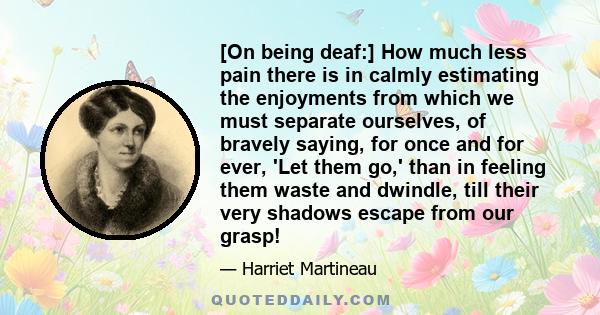 [On being deaf:] How much less pain there is in calmly estimating the enjoyments from which we must separate ourselves, of bravely saying, for once and for ever, 'Let them go,' than in feeling them waste and dwindle, till their very shadows escape from our grasp!

— Harriet Martineau

QUOTEDDAILY.COM